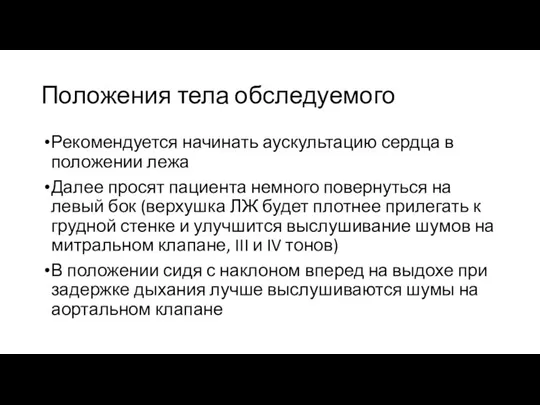 Положения тела обследуемого

•Рекомендуется начинать аускультацию сердца в положении лежа

•Далее просят пациента немного повернуться на левый бок (верхушка ЛЖ будет плотнее прилегать к грудной стенке и улучшится выслушивание шумов на митральном клапане, III и IV тонов)

•В положении сидя с наклоном вперед на выдохе при задержке дыхания лучше выслушиваются шумы на аортальном клапане